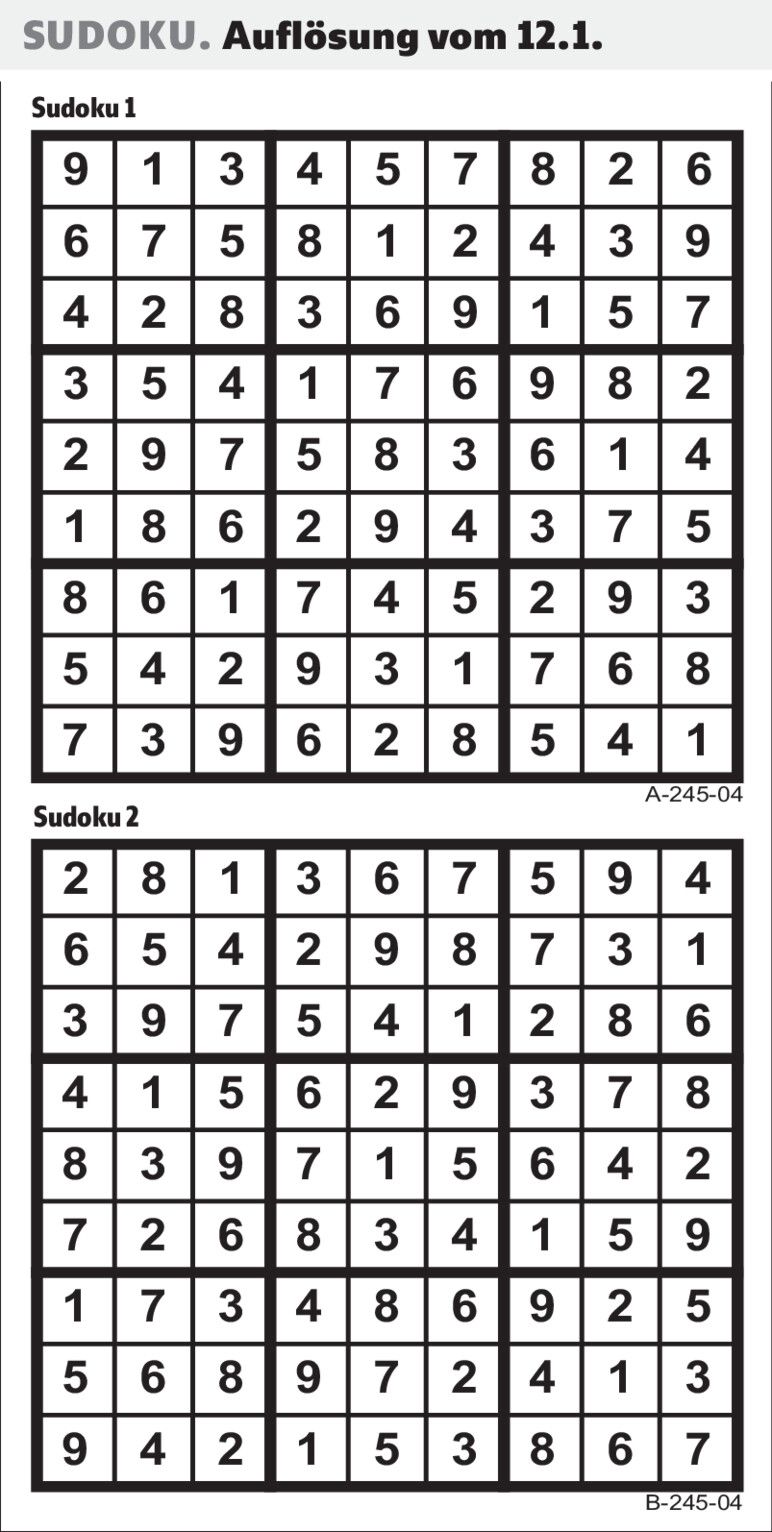 SUDOKU. Auflösung vom 12.1.

Sudoku 1

| 9 | 1 | 3 | 4 | 5 | 7 | 8 | 2 | 6 |
|---|---|---|---|---|---|---|---|---|
| 6 | 7 | 5 | 8 | 1 | 2 | 4 | 3 | 9 |
| 4 | 2 | 8 | 3 | 6 | 9 | 1 | 5 | 7 |
| 3 | 5 | 4 | 1 | 7 | 6 | 9 | 8 | 2 |
| 2 | 9 | 7 | 5 | 8 | 3 | 6 | 1 | 4 |
| 1 | 8 | 6 | 2 | 9 | 4 | 3 | 7 | 5 |
| 8 | 6 | 1 | 7 | 4 | 5 | 2 | 9 | 3 |
| 5 | 4 | 2 | 9 | 3 | 1 | 7 | 6 | 8 |
| 7 | 3 | 9 | 6 | 2 | 8 | 5 | 4 | 1 |

A-245-04

Sudoku 2

| 2 | 8 | 1 | 3 | 6 | 7 | 5 | 9 | 4 |
|---|---|---|---|---|---|---|---|---|
| 6 | 5 | 4 | 2 | 9 | 8 | 7 | 3 | 1 |
| 3 | 9 | 7 | 5 | 4 | 1 | 2 | 8 | 6 |
| 4 | 1 | 5 | 6 | 2 | 9 | 3 | 7 | 8 |
| 8 | 3 | 9 | 7 | 1 | 5 | 6 | 4 | 2 |
| 7 | 2 | 6 | 8 | 3 | 4 | 1 | 5 | 9 |
| 1 | 7 | 3 | 4 | 8 | 6 | 9 | 2 | 5 |
| 5 | 6 | 8 | 9 | 7 | 2 | 4 | 1 | 3 |
| 9 | 4 | 2 | 1 | 5 | 3 | 8 | 6 | 7 |

B-245-04